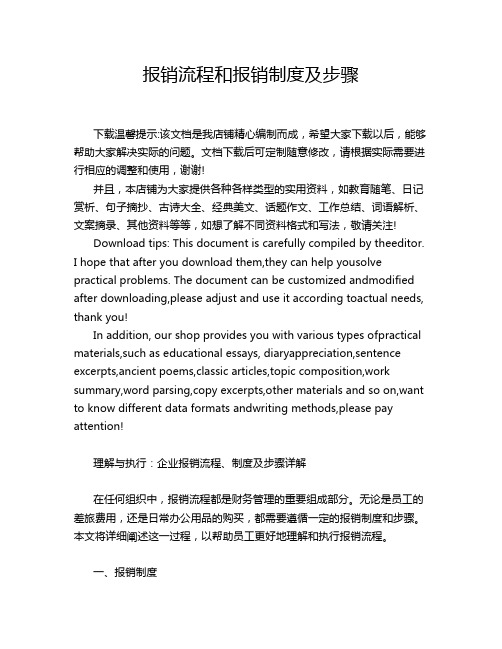 报销流程和报销制度及步骤

下载温馨提示:该文档是我店铺精心编制而成，希望大家下载以后，能够帮助大家解决实际的问题。文档下载后可定制随意修改，请根据实际需要进行相应的调整和使用，谢谢!

并且，本店铺为大家提供各种各样类型的实用资料，如教育随笔、日记赏析、句子摘抄、古诗大全、经典美文、话题作文、工作总结、词语解析、文案摘录、其他资料等等，如想了解不同资料格式和写法，敬请关注!

Download tips: This document is carefully compiled by theeditor. I hope that after you download them,they can help yousolve practical problems. The document can be customized andmodified after downloading,please adjust and use it according toactual needs, thank you!

In addition, our shop provides you with various types ofpractical materials,such as educational essays, diaryappreciation,sentence excerpts,ancient poems,classic articles,topic composition,work summary,word parsing,copy excerpts,other materials and so on,want to know different data formats andwriting methods,please pay attention!

理解与执行：企业报销流程、制度及步骤详解

在任何组织中，报销流程都是财务管理的重要组成部分。无论是员工的差旅费用，还是日常办公用品的购买，都需要遵循一定的报销制度和步骤。本文将详细阐述这一过程，以帮助员工更好地理解和执行报销流程。

一、报销制度